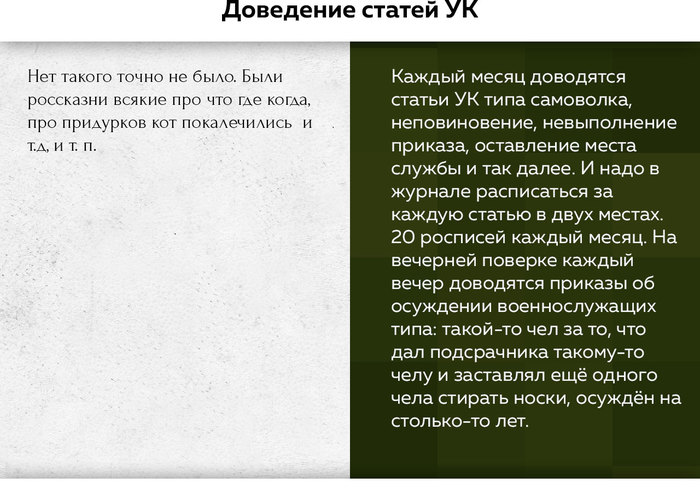 Доведение статей УК

Нет такого точно не было. Были россказни всякие про что где когда, про придурков кот покалечились  и т.д, и т. п.

Каждый месяц доводятся статьи УК типа самоволка, неповиновение, невыполнение приказа, оставление места службы и так далее. И надо в журнале расписаться за каждую статью в двух местах. 20 росписей каждый месяц. На вечерней поверке каждый вечер доводятся приказы об осуждении военнослужащих типа: такой-то чел за то, что дал подсрачника такому-то челу и заставлял ещё одного чела стирать носки, осуждён на столько-то лет.